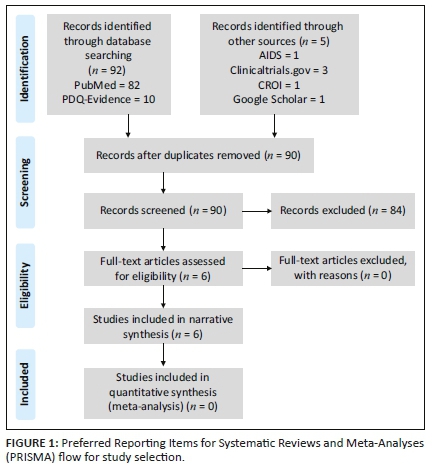 Identification

Records identified through database searching ($n$ = 92)
PubMed = 82
PDQ-Evidence = 10

Records identified through other sources ($n$ = 5)
AIDS = 1
Clinicaltrials.gov = 3
CROI = 1
Google Scholar = 1

Screening

Records after duplicates removed ($n$ = 90)

Records screened ($n$ = 90)

Records excluded ($n$ = 84)

Eligibility

Full-text articles assessed for eligibility ($n$ = 6)

Full-text articles excluded, with reasons ($n$ = 0)

Studies included in narrative synthesis ($n$ = 6)

Included

Studies included in quantitative synthesis (meta-analysis) ($n$ = 0)

FIGURE 1: Preferred Reporting Items for Systematic Reviews and Meta-Analyses (PRISMA) flow for study selection.